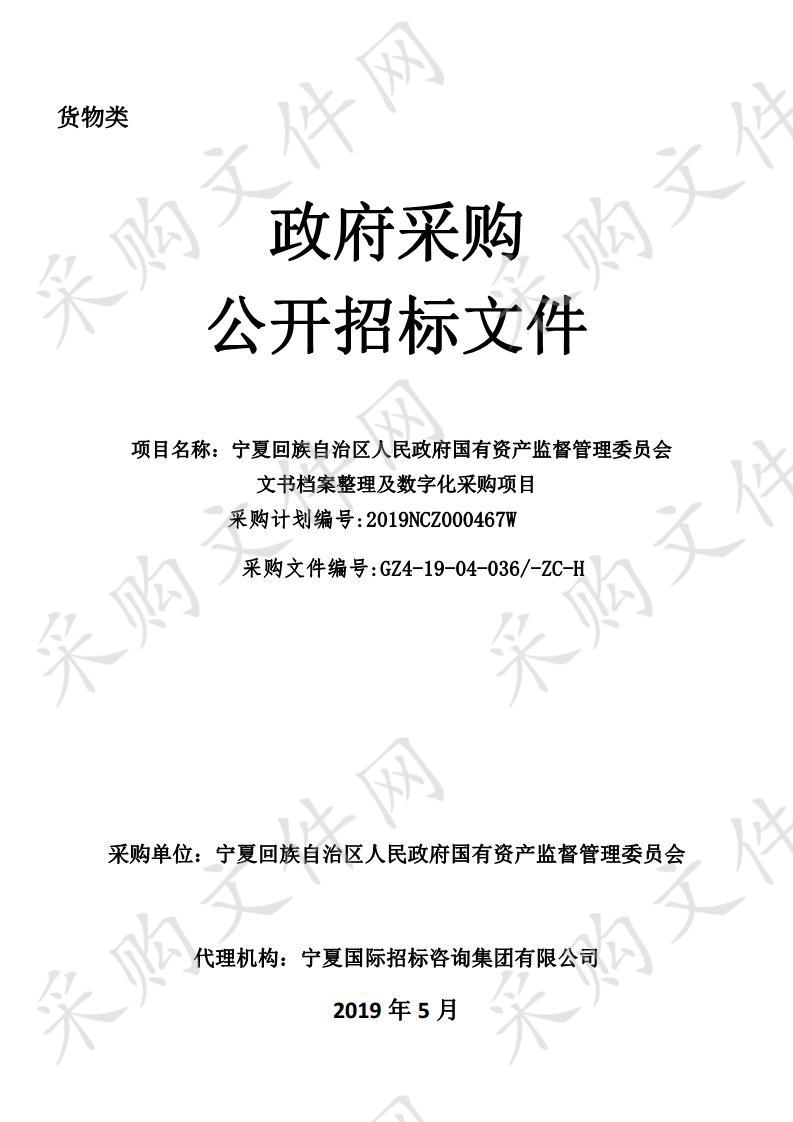 货物类

政府采购
公开招标文件

项目名称：宁夏回族自治区人民政府国有资产监督管理委员会文书档案整理及数字化采购项目

采购计划编号:2019NCZ000467W

采购文件编号:GZ4-19-04-036/-ZC-H

采购单位：宁夏回族自治区人民政府国有资产监督管理委员会

代理机构：宁夏国际招标咨询集团有限公司

2019 年 5 月

采购文件网